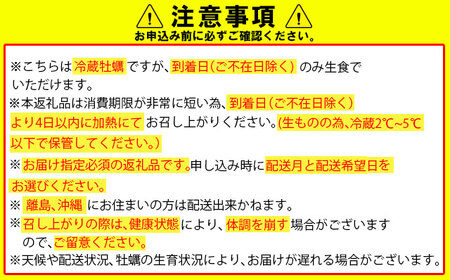 注意事項
お申込み前に必ずご確認ください。

※こちらは冷蔵牡蠣ですが、到着日(ご不在日除く)のみ生食でいただけます。
※本返礼品は消費期限が非常に短い為、到着日(ご不在日除く)より4日以内に加熱にてお召し上がりください。(生ものの為、冷蔵2℃~5℃以下で保管してください。)
※お届け指定必須の返礼品です。申し込み時に配送月と配送希望日をお選びください。
※離島、沖縄にお住まいの方は配送出来かねます。
※召し上がりの際は、健康状態により、体調を崩す場合がございますので、ご留意ください。
※天候や配送状況、牡蠣の生育状況により、お届けが遅れる場合がございます。